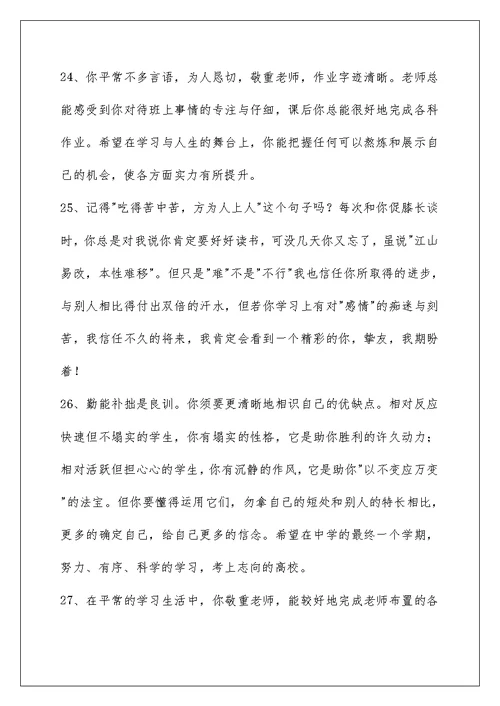 24、你平常不多言语，为人恳切，敬重老师，作业字迹清晰。老师总能感受到你对待班上事情的专注与仔细，课后你总能很好地完成各科作业。希望在学习与人生的舞台上，你能把握任何可以熬炼和展示自己的机会，使各方面实力有所提升。

25、记得"吃得苦中苦，方为人上人"这个句子吗？每次和你促膝长谈时，你总是对我说你肯定要好好读书，可没几天你又忘了，虽说"江山易改，本性难移"。但只是"难"不是"不行"我也信任你所取得的进步，与别人相比得付出双倍的汗水，但若你学习上有对"感情"的痴迷与刻苦，我信任不久的将来，我肯定会看到一个精彩的你，挚友，我期盼着！

26、勤能补拙是良训。你须要更清晰地相识自己的优缺点。相对反应快速但不塌实的学生，你有塌实的性格，它是助你胜利的许久动力；相对活跃但担心心的学生，你有沉静的作风，它是助你"以不变应万变"的法宝。但你要懂得运用它们，勿拿自己的短处和别人的特长相比，更多的确定自己，给自己更多的信念。希望在中学的最终一个学期，努力、有序、科学的学习，考上志向的高校。

27、在平常的学习生活中，你敬重老师，能较好地完成老师布置的各